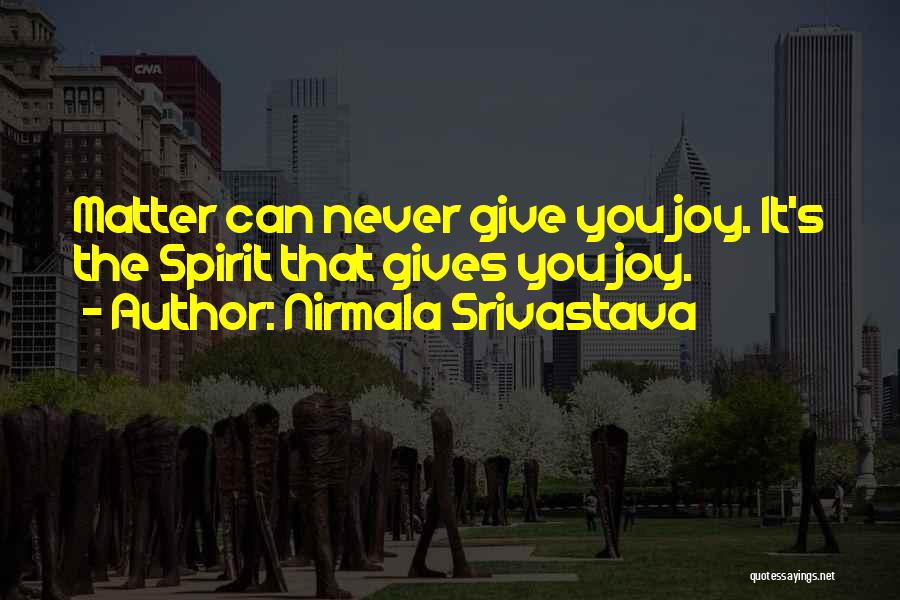 CNA

Matter can never give you joy. It's the Spirit that gives you joy.
- Author: Nirmala Srivastava

quotessayings.net